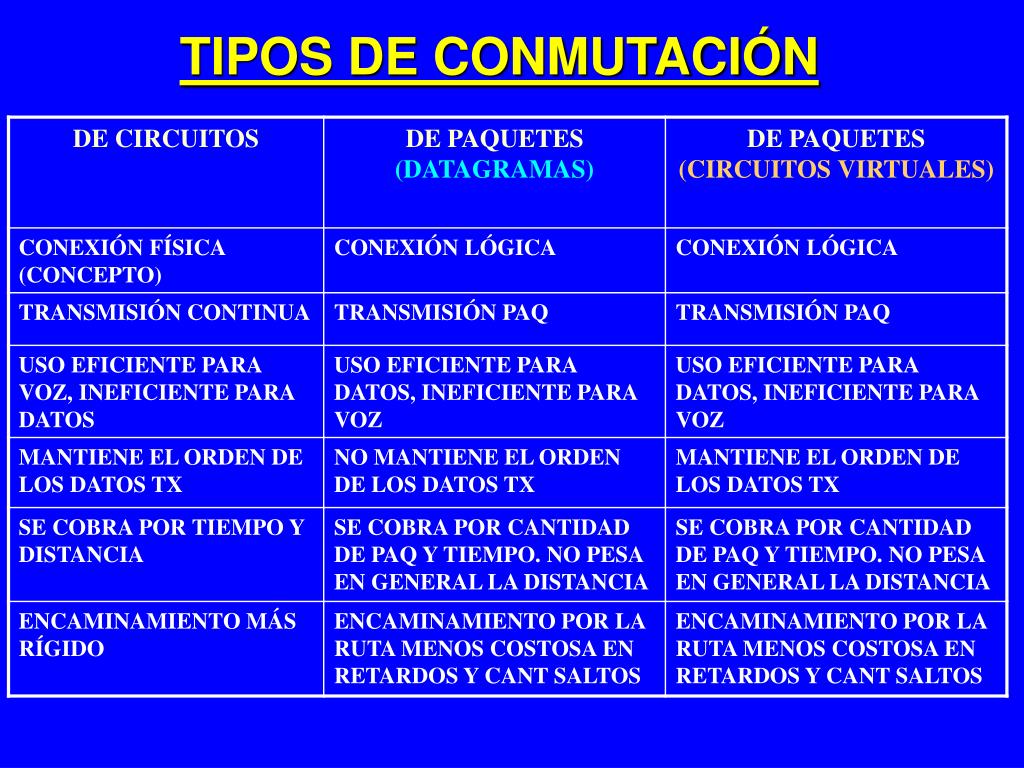 TIPOS DE CONMUTACIÓN

| DE CIRCUITOS | DE PAQUETES (DATAGRAMAS) | DE PAQUETES (CIRCUITOS VIRTUALES) |
|---|---|---|
| CONEXIÓN FÍSICA (CONCEPTO) | CONEXIÓN LÓGICA | CONEXIÓN LÓGICA |
| TRANSMISIÓN CONTINUA | TRANSMISIÓN PAQ | TRANSMISIÓN PAQ |
| USO EFICIENTE PARA VOZ, INEFICIENTE PARA DATOS | USO EFICIENTE PARA DATOS, INEFICIENTE PARA VOZ | USO EFICIENTE PARA DATOS, INEFICIENTE PARA VOZ |
| MANTIENE EL ORDEN DE LOS DATOS TX | NO MANTIENE EL ORDEN DE LOS DATOS TX | MANTIENE EL ORDEN DE LOS DATOS TX |
| SE COBRA POR TIEMPO Y DISTANCIA | SE COBRA POR CANTIDAD DE PAQ Y TIEMPO. NO PESA EN GENERAL LA DISTANCIA | SE COBRA POR CANTIDAD DE PAQ Y TIEMPO. NO PESA EN GENERAL LA DISTANCIA |
| ENCAMINAMIENTO MÁS RÍGIDO | ENCAMINAMIENTO POR LA RUTA MENOS COSTOSA EN RETARDOS Y CANT SALTOS | ENCAMINAMIENTO POR LA RUTA MENOS COSTOSA EN RETARDOS Y CANT SALTOS |